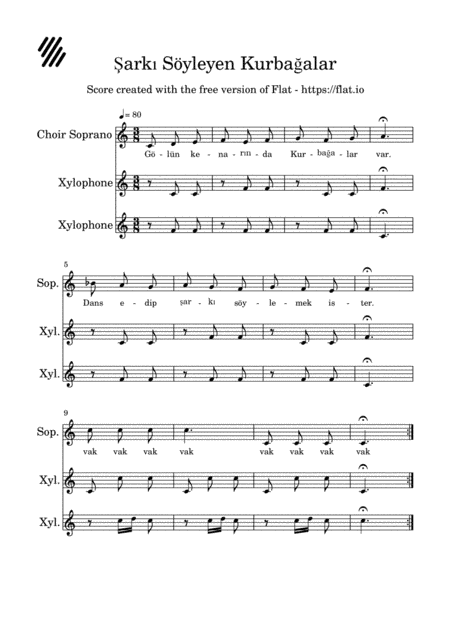 Şarkı Söyleyen Kurbağalar

Score created with the free version of Flat - https://flat.io

♩= 80

Choir Soprano

Gö - lün ke - na - rın - da Kur - bağa - lar var.

Xylophone

Xylophone

5

Sop.

Dans e - dip şar - kı söy - le - mek is - ter.

Xyl.

Xyl.

9

Sop.

vak vak vak vak vak vak vak vak

Xyl.

Xyl.